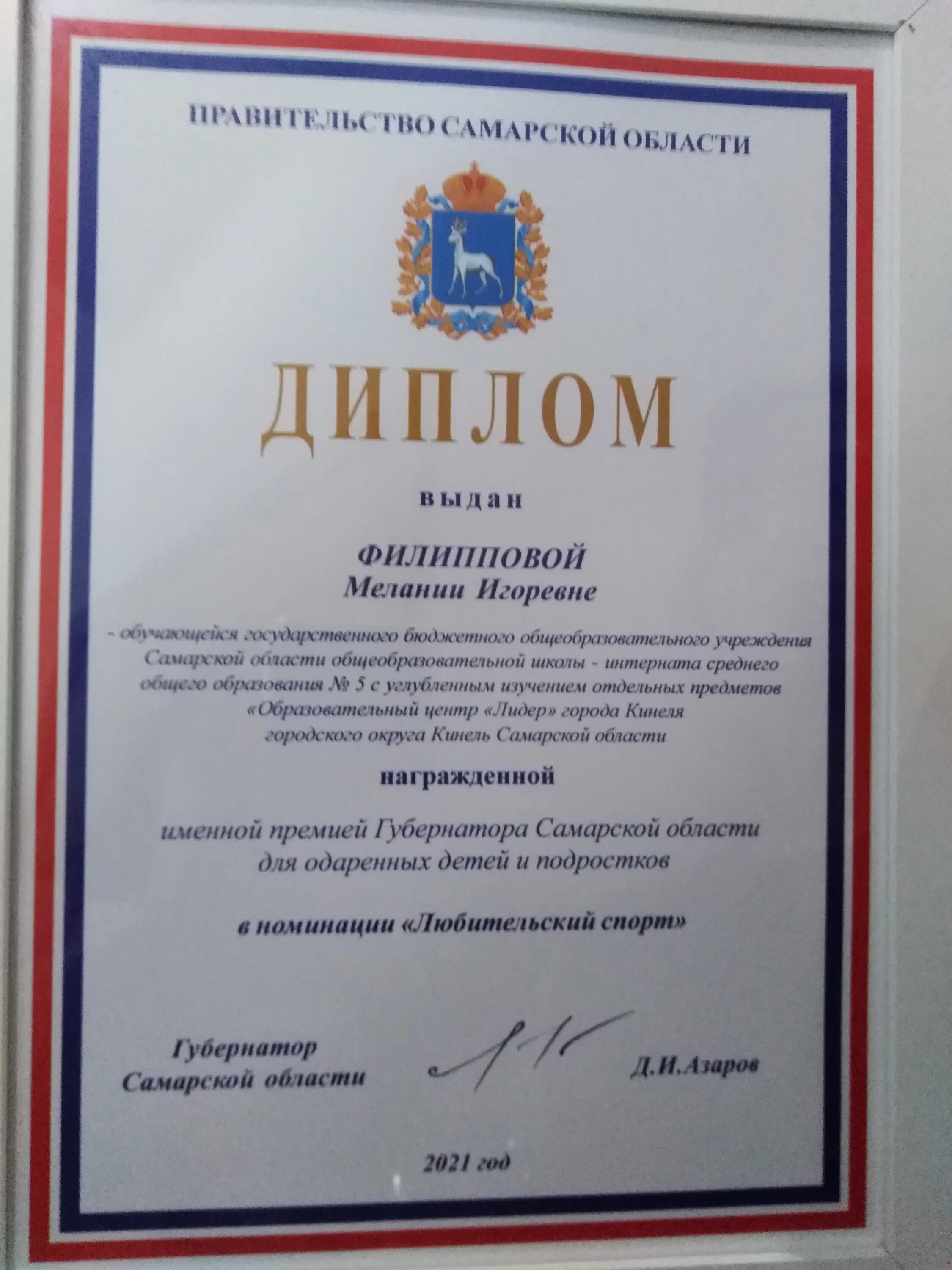 ПРАВИТЕЛЬСТВО САМАРСКОЙ ОБЛАСТИ

ДИПЛОМ

выдан

ФИЛИППОВОЙ
Мелании Игоревне

- обучающейся государственного бюджетного общеобразовательного учреждения Самарской области общеобразовательной школы - интерната среднего общего образования № 5 с углубленным изучением отдельных предметов «Образовательный центр «Лидер» города Кинеля городского округа Кинель Самарской области

награжденной

именной премией Губернатора Самарской области для одаренных детей и подростков

в номинации «Любительский спорт»

Губернатор
Самарской области

Д.И.Азаров

2021 год